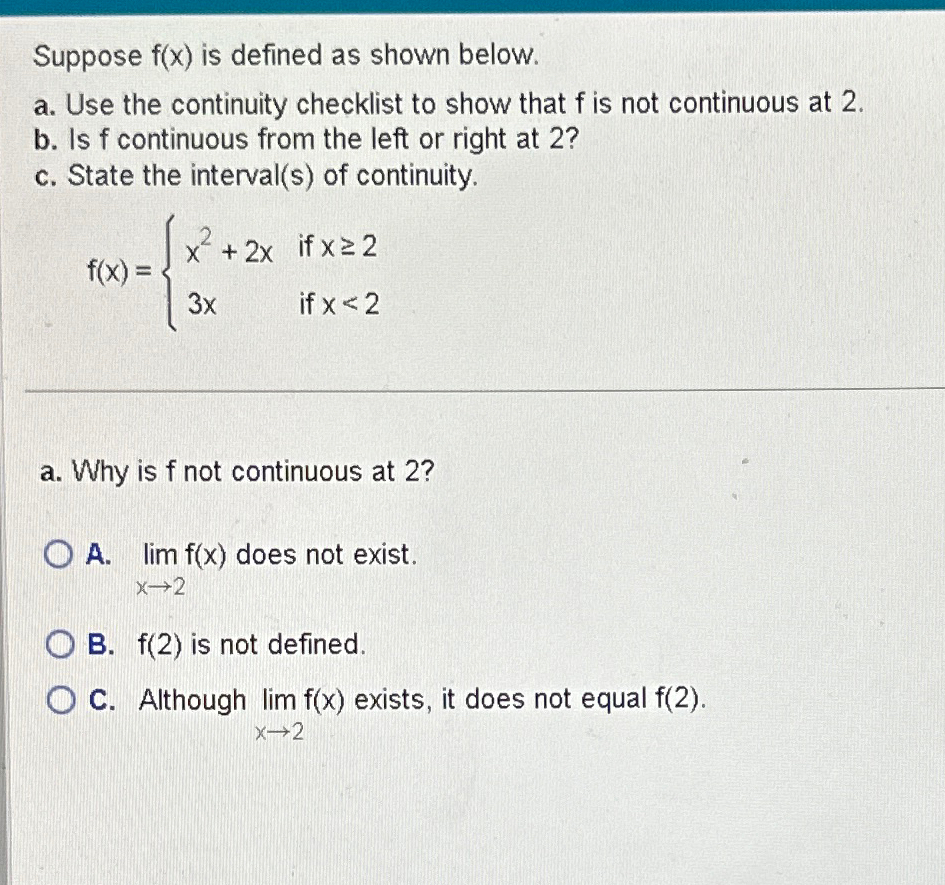 Suppose f(x) is defined as shown below.

a. Use the continuity checklist to show that f is not continuous at 2.
b. Is f continuous from the left or right at 2?
c. State the interval(s) of continuity.

$f(x) = \begin{cases} x^2 + 2x & \text{if } x \geq 2 \\ 3x & \text{if } x < 2 \end{cases}$

a. Why is f not continuous at 2?

A. $\lim_{x \to 2} f(x)$ does not exist.

B. f(2) is not defined.

C. Although $\lim_{x \to 2} f(x)$ exists, it does not equal f(2).